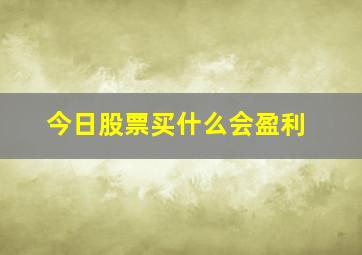 今日股票买什么会盈利